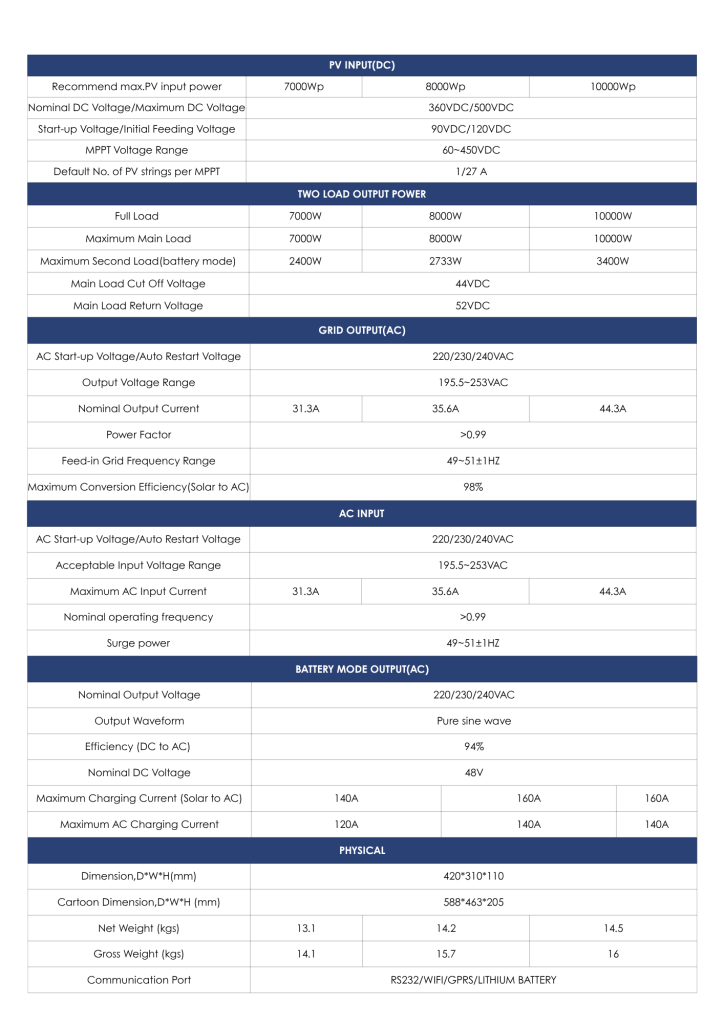 | PV INPUT(DC) | | | |
|---|---|---|---|
| Recommend max.PV input power | 7000Wp | 8000Wp | 10000Wp |
| Nominal DC Voltage/Maximum DC Voltage | 360VDC/500VDC | | |
| Start-up Voltage/Initial Feeding Voltage | 90VDC/120VDC | | |
| MPPT Voltage Range | 60~450VDC | | |
| Default No. of PV strings per MPPT | 1/27 A | | |
| TWO LOAD OUTPUT POWER | | | |
| Full Load | 7000W | 8000W | 10000W |
| Maximum Main Load | 7000W | 8000W | 10000W |
| Maximum Second Load(battery mode) | 2400W | 2733W | 3400W |
| Main Load Cut Off Voltage | 44VDC | | |
| Main Load Return Voltage | 52VDC | | |
| GRID OUTPUT(AC) | | | |
| AC Start-up Voltage/Auto Restart Voltage | 220/230/240VAC | | |
| Output Voltage Range | 195.5~253VAC | | |
| Nominal Output Current | 31.3A | 35.6A | 44.3A |
| Power Factor | >0.99 | | |
| Feed-in Grid Frequency Range | 49~51±1HZ | | |
| Maximum Conversion Efficiency(Solar to AC) | 98% | | |
| AC INPUT | | | |
| AC Start-up Voltage/Auto Restart Voltage | 220/230/240VAC | | |
| Acceptable Input Voltage Range | 195.5~253VAC | | |
| Maximum AC Input Current | 31.3A | 35.6A | 44.3A |
| Nominal operating frequency | >0.99 | | |
| Surge power | 49~51±1HZ | | |
| BATTERY MODE OUTPUT(AC) | | | |
| Nominal Output Voltage | 220/230/240VAC | | |
| Output Waveform | Pure sine wave | | |
| Efficiency (DC to AC) | 94% | | |
| Nominal DC Voltage | 48V | | |
| Maximum Charging Current (Solar to AC) | 140A | 160A | 160A |
| Maximum AC Charging Current | 120A | 140A | 140A |
| PHYSICAL | | | |
| Dimension,D*W*H(mm) | 420*310*110 | | |
| Cartoon Dimension,D*W*H (mm) | 588*463*205 | | |
| Net Weight (kgs) | 13.1 | 14.2 | 14.5 |
| Gross Weight (kgs) | 14.1 | 15.7 | 16 |
| Communication Port | RS232/WIFI/GPRS/LITHIUM BATTERY | | |